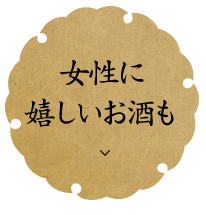 女性に
嬉しいお酒も